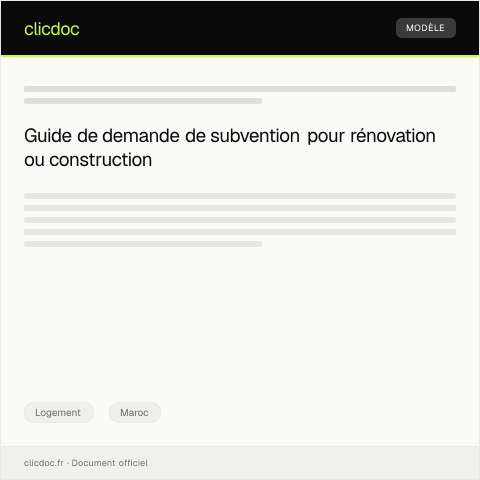 clicdoc

MODÈLE

Guide de demande de subvention pour rénovation ou construction

Logement

Maroc

clicdoc.fr · Document officiel